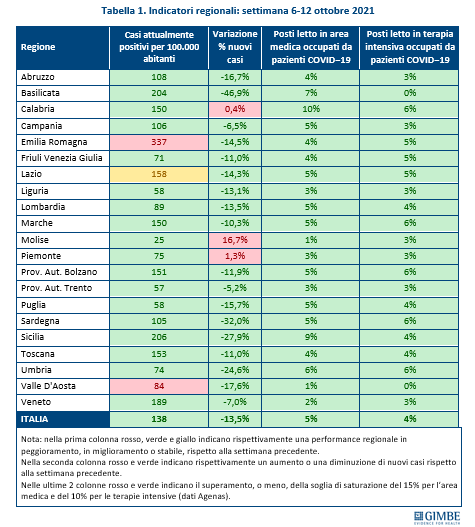 Tabella 1. Indicatori regionali: settimana 6-12 ottobre 2021

| Regione | Casi attualmente positivi per 100.000 abitanti | Variazione % nuovi casi | Posti letto in area medica occupati da pazienti COVID–19 | Posti letto in terapia intensiva occupati da pazienti COVID–19 |
|---|---|---|---|---|
| Abruzzo | 108 | -16,7% | 4% | 3% |
| Basilicata | 204 | -46,9% | 7% | 0% |
| Calabria | 150 | 0,4% | 10% | 6% |
| Campania | 106 | -6,5% | 5% | 3% |
| Emilia Romagna | 337 | -14,5% | 4% | 5% |
| Friuli Venezia Giulia | 71 | -11,0% | 4% | 5% |
| Lazio | 158 | -14,3% | 5% | 5% |
| Liguria | 58 | -13,1% | 3% | 3% |
| Lombardia | 89 | -13,5% | 5% | 4% |
| Marche | 150 | -10,3% | 5% | 6% |
| Molise | 25 | 16,7% | 1% | 3% |
| Piemonte | 75 | 1,3% | 3% | 3% |
| Prov. Aut. Bolzano | 151 | -11,9% | 5% | 6% |
| Prov. Aut. Trento | 57 | -5,2% | 3% | 3% |
| Puglia | 58 | -15,7% | 5% | 4% |
| Sardegna | 105 | -32,0% | 5% | 6% |
| Sicilia | 206 | -27,9% | 9% | 4% |
| Toscana | 153 | -11,0% | 4% | 4% |
| Umbria | 74 | -24,6% | 6% | 6% |
| Valle D'Aosta | 84 | -17,6% | 1% | 0% |
| Veneto | 189 | -7,0% | 2% | 3% |
| ITALIA | 138 | -13,5% | 5% | 4% |

Nota: nella prima colonna rosso, verde e giallo indicano rispettivamente una performance regionale in peggioramento, in miglioramento o stabile, rispetto alla settimana precedente.
Nella seconda colonna rosso e verde indicano rispettivamente un aumento o una diminuzione di nuovi casi rispetto alla settimana precedente.
Nelle ultime 2 colonne rosso e verde indicano il superamento, o meno, della soglia di saturazione del 15% per l'area medica e del 10% per le terapie intensive (dati Agenas).

GIMBE
EVIDENCE FOR HEALTH